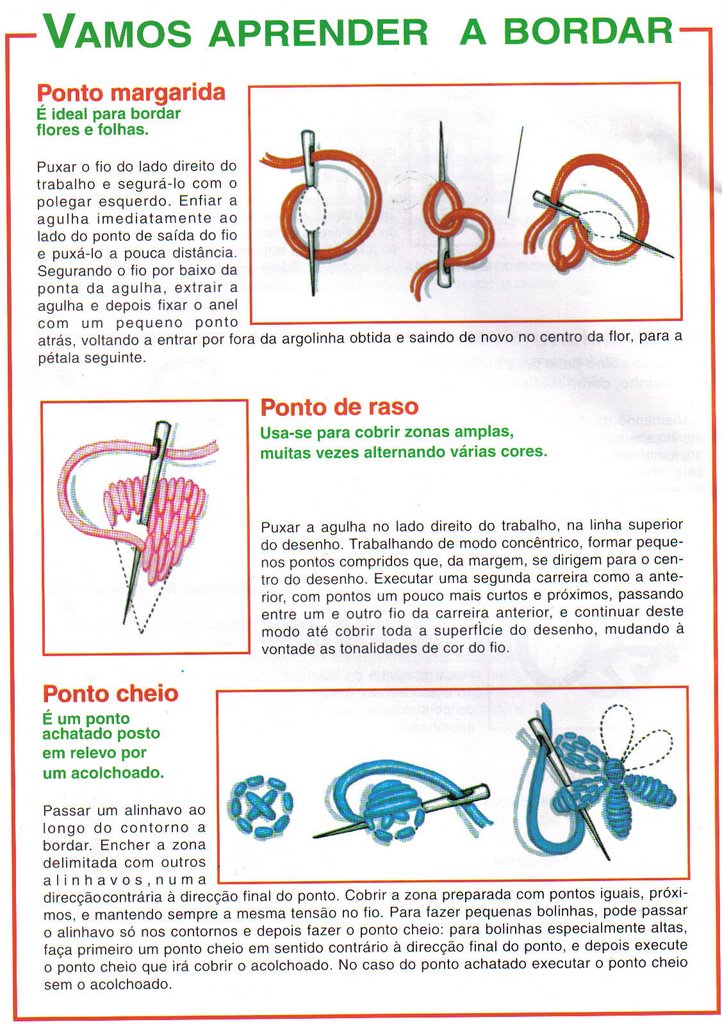 VAMOS APRENDER A BORDAR

Ponto margarida
É ideal para bordar flores e folhas.

Puxar o fio do lado direito do trabalho e segurá-lo com o polegar esquerdo. Enfiar a agulha imediatamente ao lado do ponto de saída do fio e puxá-lo a pouca distância. Segurando o fio por baixo da ponta da agulha, extrair a agulha e depois fixar o anel com um pequeno ponto atrás, voltando a entrar por fora da argolinha obtida e saindo de novo no centro da flor, para a pétala seguinte.

Ponto de raso
Usa-se para cobrir zonas amplas, muitas vezes alternando várias cores.

Puxar a agulha no lado direito do trabalho, na linha superior do desenho. Trabalhando de modo concêntrico, formar pequenos pontos compridos que, da margem, se dirigem para o centro do desenho. Executar uma segunda carreira como a anterior, com pontos um pouco mais curtos e próximos, passando entre um e outro fio da carreira anterior, e continuar deste modo até cobrir toda a superfície do desenho, mudando à vontade as tonalidades de cor do fio.

Ponto cheio
É um ponto achatado posto em relevo por um acolchoado.

Passar um alinhavo ao longo do contorno a bordar. Encher a zona delimitada com outros alinhavos, numa direcçãocontrária à direcção final do ponto. Cobrir a zona preparada com pontos iguais, próximos, e mantendo sempre a mesma tensão no fio. Para fazer pequenas bolinhas, pode passar o alinhavo só nos contornos e depois fazer o ponto cheio: para bolinhas especialmente altas, faça primeiro um ponto cheio em sentido contrário à direcção final do ponto, e depois execute o ponto cheio que irá cobrir o acolchoado. No caso do ponto achatado executar o ponto cheio sem o acolchoado.